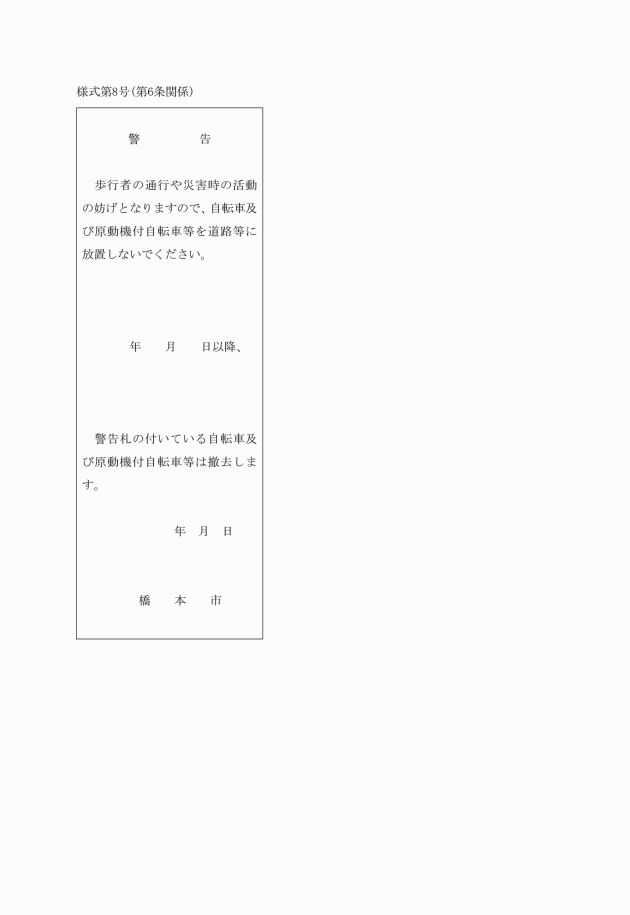 様式第8号(第6条関係)

警 告

歩行者の通行や災害時の活動の妨げとなりますので、自転車及び原動機付自転車等を道路等に放置しないでください。

年 月 日以降、

警告札の付いている自転車及び原動機付自転車等は撤去します。

年 月 日

橋 本 市